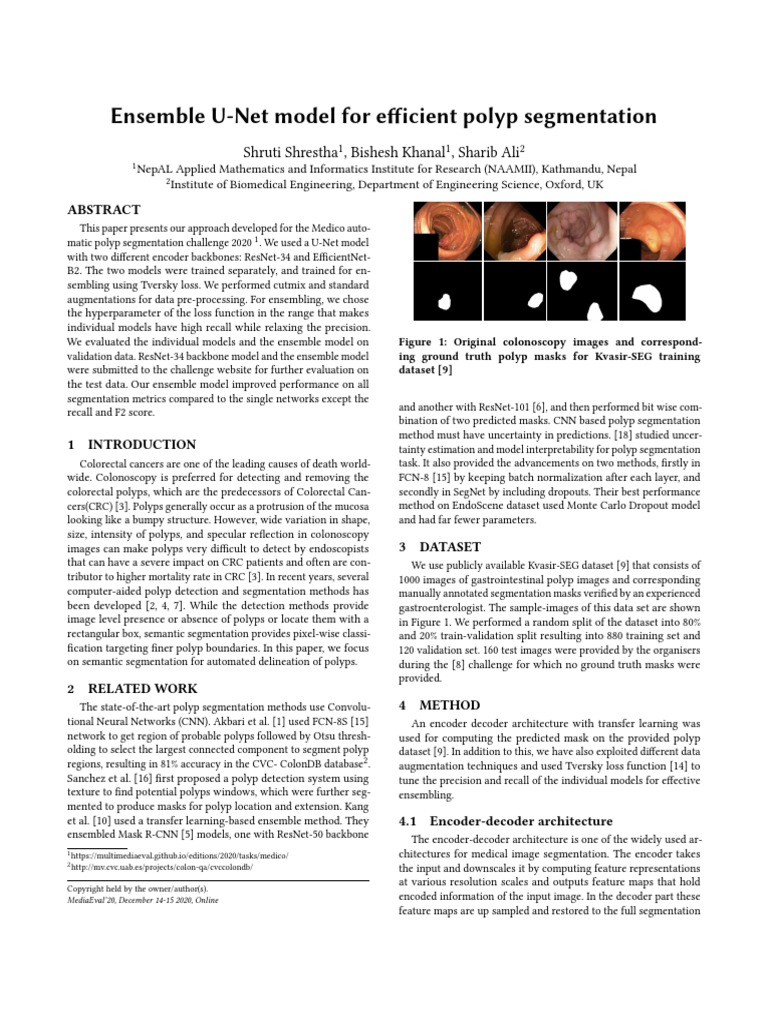 Ensemble U-Net model for efficient polyp segmentation

Shruti Shrestha$^1$, Bishesh Khanal$^1$, Sharib Ali$^2$
$^1$NepAL Applied Mathematics and Informatics Institute for Research (NAAMII), Kathmandu, Nepal
$^2$Institute of Biomedical Engineering, Department of Engineering Science, Oxford, UK

ABSTRACT

This paper presents our approach developed for the Medico automatic polyp segmentation challenge 2020 $^1$. We used a U-Net model with two different encoder backbones: ResNet-34 and EfficientNet-B2. The two models were trained separately, and trained for ensembling using Tversky loss. We performed cutmix and standard augmentations for data pre-processing. For ensembling, we chose the hyperparameter of the loss function in the range that makes individual models have high recall while relaxing the precision. We evaluated the individual models and the ensemble model on validation data. ResNet-34 backbone model and the ensemble model were submitted to the challenge website for further evaluation on the test data. Our ensemble model improved performance on all segmentation metrics compared to the single networks except the recall and F2 score.

1 INTRODUCTION

Colorectal cancers are one of the leading causes of death worldwide. Colonoscopy is preferred for detecting and removing the colorectal polyps, which are the predecessors of Colorectal Cancers(CRC) [3]. Polyps generally occur as a protrusion of the mucosa looking like a bumpy structure. However, wide variation in shape, size, intensity of polyps, and specular reflection in colonoscopy images can make polyps very difficult to detect by endoscopists that can have a severe impact on CRC patients and often are contributor to higher mortality rate in CRC [3]. In recent years, several computer-aided polyp detection and segmentation methods has been developed [2, 4, 7]. While the detection methods provide image level presence or absence of polyps or locate them with a rectangular box, semantic segmentation provides pixel-wise classification targeting finer polyp boundaries. In this paper, we focus on semantic segmentation for automated delineation of polyps.

2 RELATED WORK

The state-of-the-art polyp segmentation methods use Convolutional Neural Networks (CNN). Akbari et al. [1] used FCN-8S [15] network to get region of probable polyps followed by Otsu thresholding to select the largest connected component to segment polyp regions, resulting in 81% accuracy in the CVC- ColonDB database$^2$. Sanchez et al. [16] first proposed a polyp detection system using texture to find potential polyps windows, which were further segmented to produce masks for polyp location and extension. Kang et al. [10] used a transfer learning-based ensemble method. They ensembled Mask R-CNN [5] models, one with ResNet-50 backbone

$^1$https://multimediaeval.github.io/editions/2020/tasks/medico/
$^2$http://mv.cvc.uab.es/projects/colon-qa/cvccolondb/

Copyright held by the owner/author(s).
MediaEval'20, December 14-15 2020, Online

Figure 1: Original colonoscopy images and corresponding ground truth polyp masks for Kvasir-SEG training dataset [9]

and another with ResNet-101 [6], and then performed bit wise combination of two predicted masks. CNN based polyp segmentation method must have uncertainty in predictions. [18] studied uncertainty estimation and model interpretability for polyp segmentation task. It also provided the advancements on two methods, firstly in FCN-8 [15] by keeping batch normalization after each layer, and secondly in SegNet by including dropouts. Their best performance method on EndoScene dataset used Monte Carlo Dropout model and had far fewer parameters.

3 DATASET

We use publicly available Kvasir-SEG dataset [9] that consists of 1000 images of gastrointestinal polyp images and corresponding manually annotated segmentation masks verified by an experienced gastroenterologist. The sample-images of this data set are shown in Figure 1. We performed a random split of the dataset into 80% and 20% train-validation split resulting into 880 training set and 120 validation set. 160 test images were provided by the organisers during the [8] challenge for which no ground truth masks were provided.

4 METHOD

An encoder decoder architecture with transfer learning was used for computing the predicted mask on the provided polyp dataset [9]. In addition to this, we have also exploited different data augmentation techniques and used Tversky loss function [14] to tune the precision and recall of the individual models for effective ensembling.

4.1 Encoder-decoder architecture

The encoder-decoder architecture is one of the widely used architectures for medical image segmentation. The encoder takes the input and downscales it by computing feature representations at various resolution scales and outputs feature maps that hold encoded information of the input image. In the decoder part these feature maps are up sampled and restored to the full segmentation